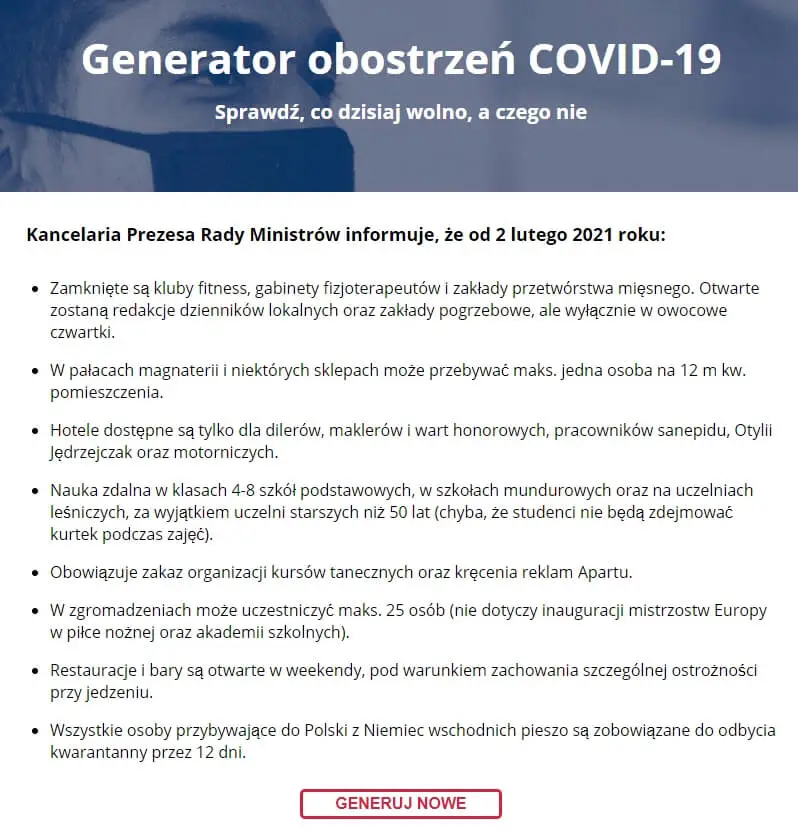 Generator obostrzeń COVID-19

Sprawdź, co dzisiaj wolno, a czego nie

Kancelaria Prezesa Rady Ministrów informuje, że od 2 lutego 2021 roku:

- Zamknięte są kluby fitness, gabinety fizjoterapeutów i zakłady przetwórstwa mięsnego. Otwarte zostaną redakcje dzienników lokalnych oraz zakłady pogrzebowe, ale wyłącznie w owocowe czwartki.
- W pałacach magnaterii i niektórych sklepach może przebywać maks. jedna osoba na 12 m kw. pomieszczenia.
- Hotele dostępne są tylko dla dilerów, maklerów i wart honorowych, pracowników sanepidu, Otylii Jędrzejczak oraz motorniczych.
- Nauka zdalna w klasach 4-8 szkół podstawowych, w szkołach mundurowych oraz na uczelniach leśniczych, za wyjątkiem uczelni starszych niż 50 lat (chyba, że studenci nie będą zdejmować kurtek podczas zajęć).
- Obowiązuje zakaz organizacji kursów tanecznych oraz kręcenia reklam Apartu.
- W zgromadzeniach może uczestniczyć maks. 25 osób (nie dotyczy inauguracji mistrzostw Europy w piłce nożnej oraz akademii szkolnych).
- Restauracje i bary są otwarte w weekendy, pod warunkiem zachowania szczególnej ostrożności przy jedzeniu.
- Wszystkie osoby przybywające do Polski z Niemiec wschodnich pieszo są zobowiązane do odbycia kwarantanny przez 12 dni.

GENERUJ NOWE